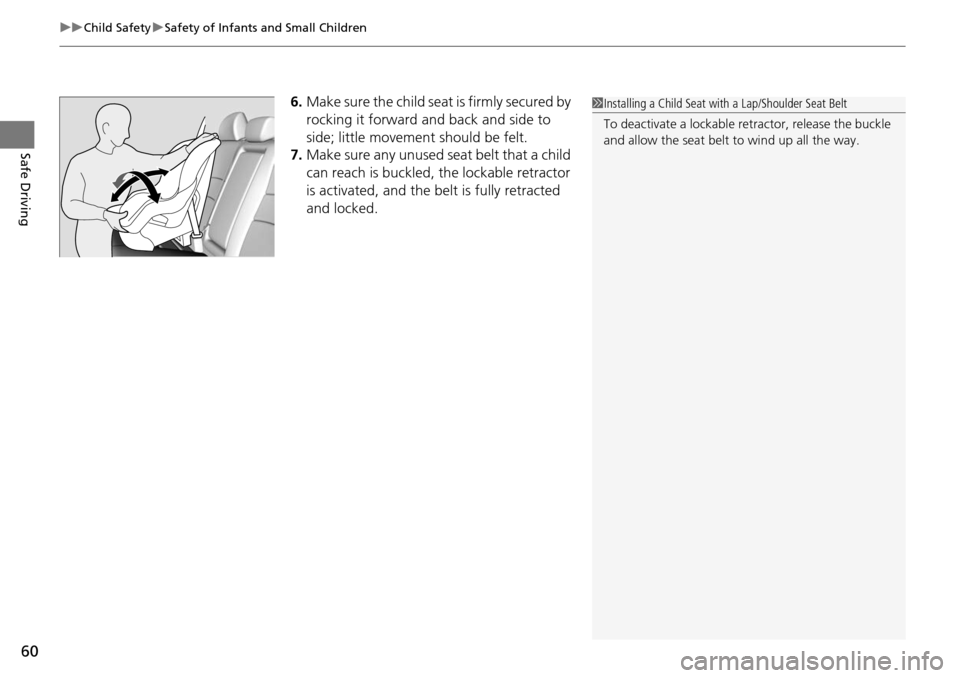 ▶▶Child Safety▶Safety of Infants and Small Children

Safe Driving

6. Make sure the child seat is firmly secured by rocking it forward and back and side to side; little movement should be felt.

7. Make sure any unused seat belt that a child can reach is buckled, the lockable retractor is activated, and the belt is fully retracted and locked.

Installing a Child Seat with a Lap/Shoulder Seat Belt

To deactivate a lockable retractor, release the buckle and allow the seat belt to wind up all the way.

60

carmanualsonline.info